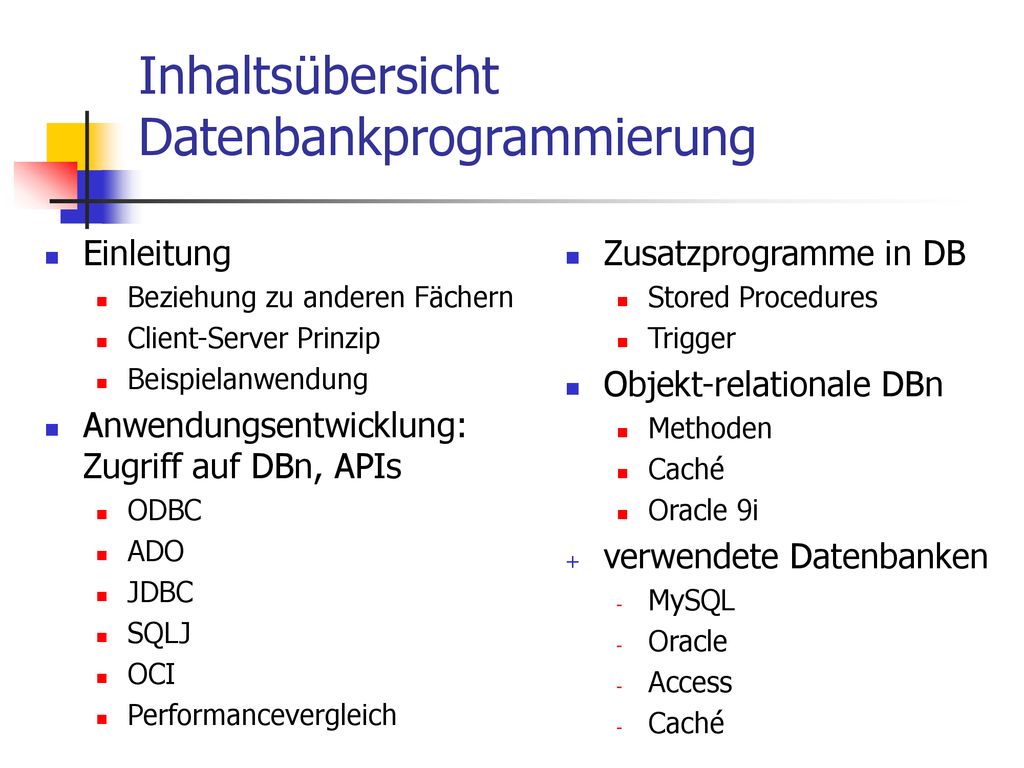 Inhaltsübersicht Datenbankprogrammierung

- Einleitung
  - Beziehung zu anderen Fächern
  - Client-Server Prinzip
  - Beispielanwendung
- Anwendungsentwicklung: Zugriff auf DBn, APIs
  - ODBC
  - ADO
  - JDBC
  - SQLJ
  - OCI
  - Performancevergleich

- Zusatzprogramme in DB
  - Stored Procedures
  - Trigger
- Objekt-relationale DBn
  - Methoden
  - Caché
  - Oracle 9i
+ verwendete Datenbanken
  - MySQL
  - Oracle
  - Access
  - Caché